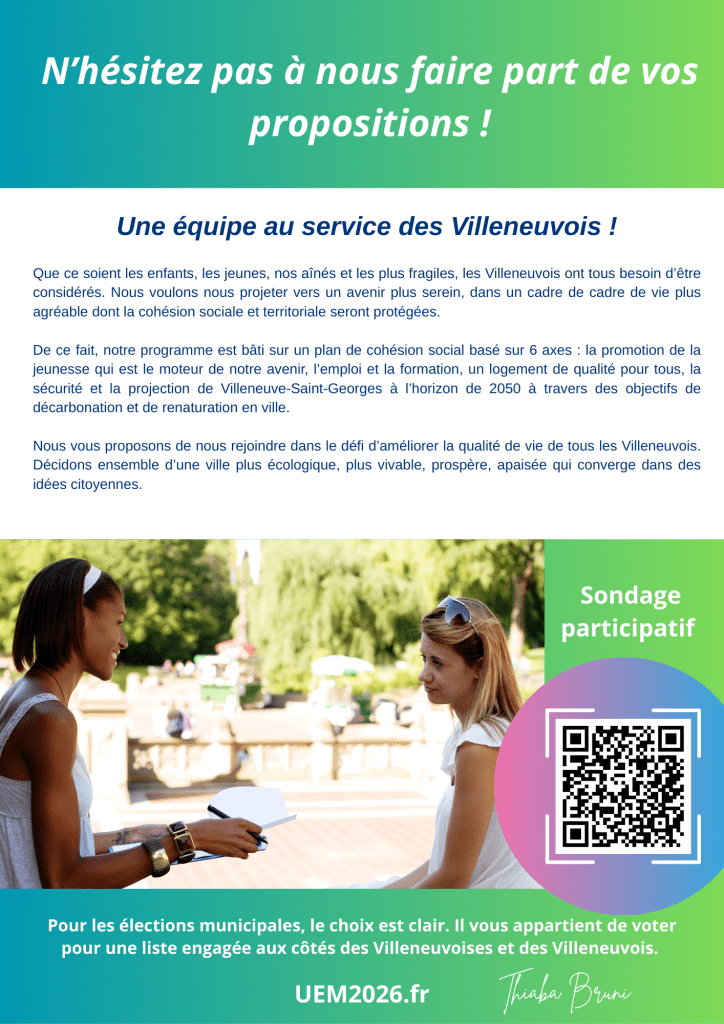 N'hésitez pas à nous faire part de vos propositions !

Une équipe au service des Villeneuvois !

Que ce soient les enfants, les jeunes, nos aînés et les plus fragiles, les Villeneuvois ont tous besoin d'être considérés. Nous voulons nous projeter vers un avenir plus serein, dans un cadre de cadre de vie plus agréable dont la cohésion sociale et territoriale seront protégées.

De ce fait, notre programme est bâti sur un plan de cohésion social basé sur 6 axes : la promotion de la jeunesse qui est le moteur de notre avenir, l'emploi et la formation, un logement de qualité pour tous, la sécurité et la projection de Villeneuve-Saint-Georges à l'horizon de 2050 à travers des objectifs de décarbonation et de renaturation en ville.

Nous vous proposons de nous rejoindre dans le défi d'améliorer la qualité de vie de tous les Villeneuvois. Décidons ensemble d'une ville plus écologique, plus vivable, prospère, apaisée qui converge dans des idées citoyennes.

Sondage participatif

Pour les élections municipales, le choix est clair. Il vous appartient de voter pour une liste engagée aux côtés des Villeneuvoises et des Villeneuvois.

UEM2026.fr

Thiaba Bruni